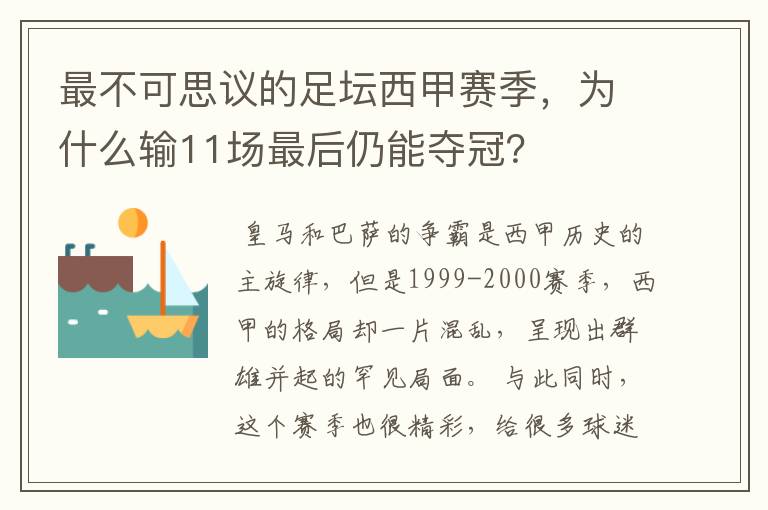 最不可思议的足坛西甲赛季，为什么输11场最后仍能夺冠？

皇马和巴萨的争霸是西甲历史的主旋律，但是1999-2000赛季，西甲的格局却一片混乱，呈现出群雄并起的罕见局面。与此同时，这个赛季也很精彩，给很多球迷